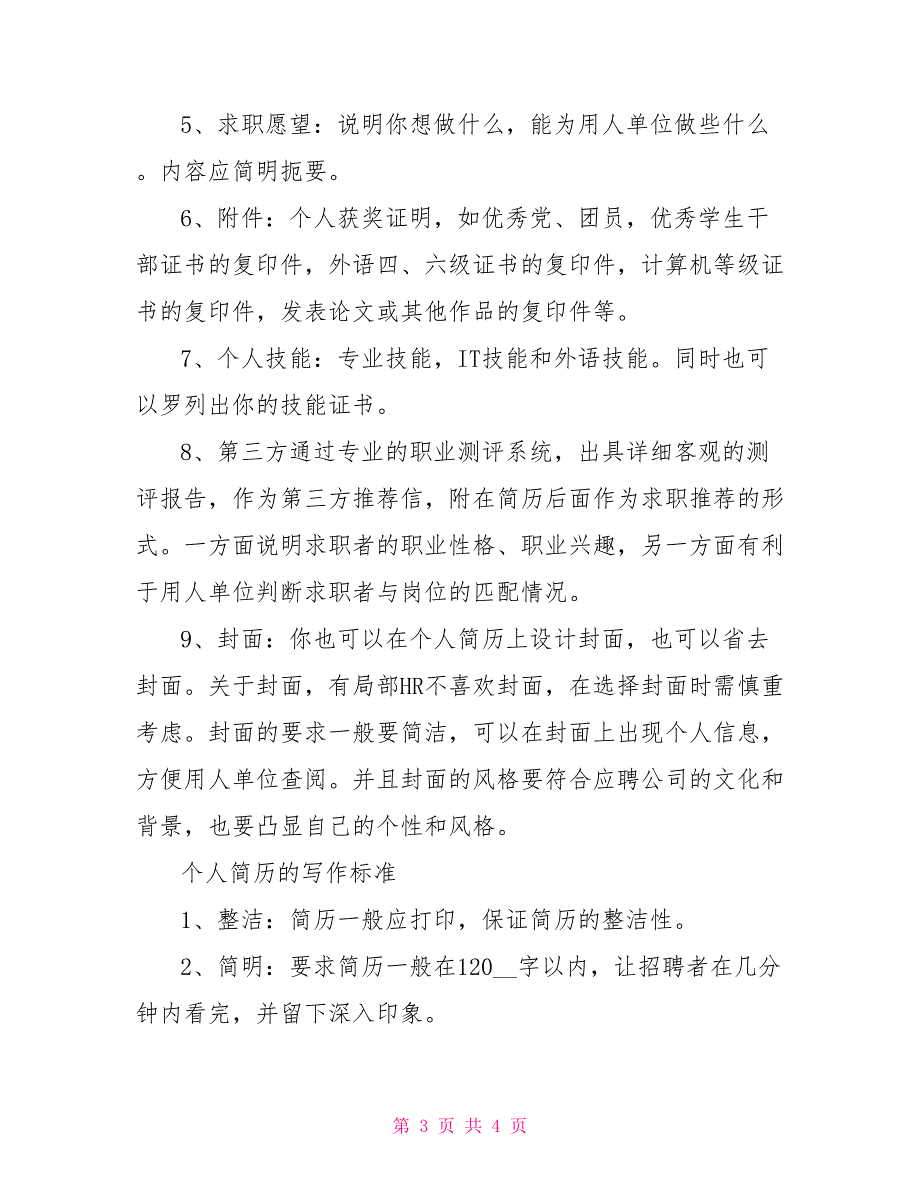 5、求职愿望：说明你想做什么，能为用人单位做些什么。内容应简明扼要。

6、附件：个人获奖证明，如优秀党、团员，优秀学生干部证书的复印件，外语四、六级证书的复印件，计算机等级证书的复印件，发表论文或其他作品的复印件等。

7、个人技能：专业技能，IT技能和外语技能。同时也可以罗列出你的技能证书。

8、第三方通过专业的职业测评系统，出具详细客观的测评报告，作为第三方推荐信，附在简历后面作为求职推荐的形式。一方面说明求职者的职业性格、职业兴趣，另一方面有利于用人单位判断求职者与岗位的匹配情况。

9、封面：你也可以在个人简历上设计封面，也可以省去封面。关于封面，有局部HR不喜欢封面，在选择封面时需慎重考虑。封面的要求一般要简洁，可以在封面上出现个人信息，方便用人单位查阅。并且封面的风格要符合应聘公司的文化和背景，也要凸显自己的个性和风格。

个人简历的写作标准

1、整洁：简历一般应打印，保证简历的整洁性。

2、简明：要求简历一般在120__字以内，让招聘者在几分钟内看完，并留下深入印象。

第 3 页 共 4 页